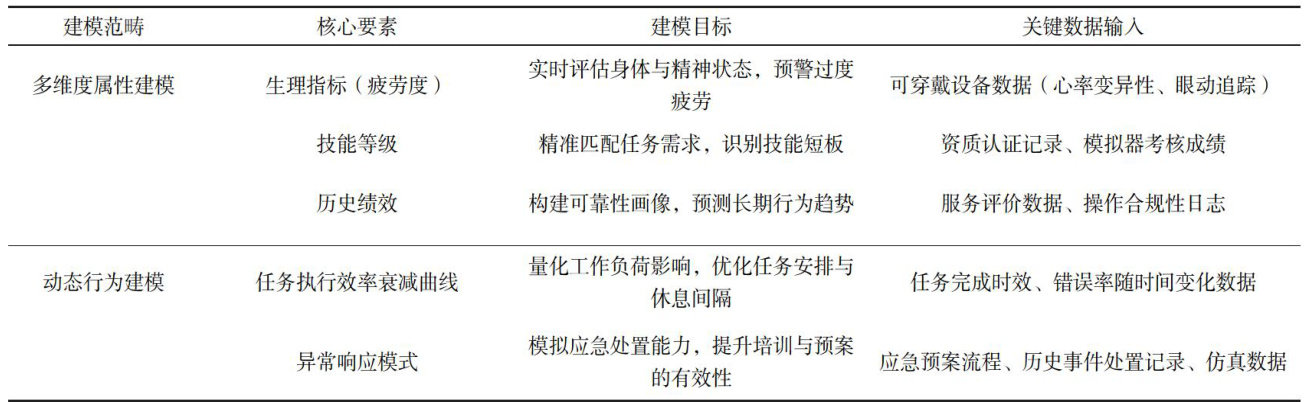 | 建模范畴 | 核心要素 | 建模目标 | 关键数据输入 |
|---|---|---|---|
| 多维度属性建模 | 生理指标（疲劳度） | 实时评估身体与精神状态，预警过度疲劳 | 可穿戴设备数据（心率变异性、眼动追踪） |
| | 技能等级 | 精准匹配任务需求，识别技能短板 | 资质认证记录、模拟器考核成绩 |
| | 历史绩效 | 构建可靠性画像，预测长期行为趋势 | 服务评价数据、操作合规性日志 |
| 动态行为建模 | 任务执行效率衰减曲线 | 量化工作负荷影响，优化任务安排与休息间隔 | 任务完成时效、错误率随时间变化数据 |
| | 异常响应模式 | 模拟应急处置能力，提升培训与预案的有效性 | 应急预案流程、历史事件处置记录、仿真数据 |